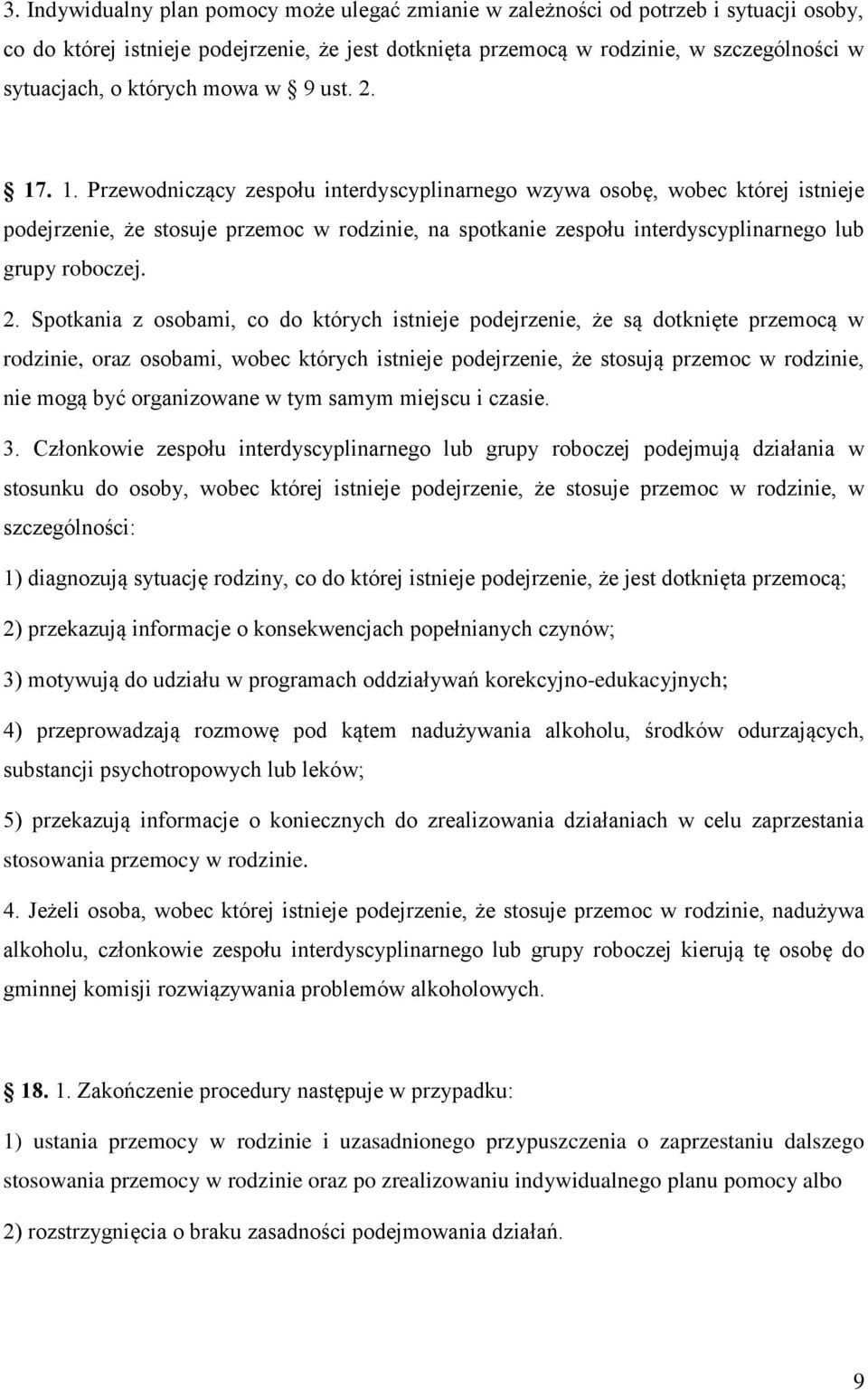 3. Indywidualny plan pomocy może ulegać zmianie w zależności od potrzeb i sytuacji osoby, co do której istnieje podejrzenie, że jest dotknięta przemocą w rodzinie, w szczególności w sytuacjach, o których mowa w 9 ust. 2.

17. 1. Przewodniczący zespołu interdyscyplinarnego wzywa osobę, wobec której istnieje podejrzenie, że stosuje przemoc w rodzinie, na spotkanie zespołu interdyscyplinarnego lub grupy roboczej.

2. Spotkania z osobami, co do których istnieje podejrzenie, że są dotknięte przemocą w rodzinie, oraz osobami, wobec których istnieje podejrzenie, że stosują przemoc w rodzinie, nie mogą być organizowane w tym samym miejscu i czasie.

3. Członkowie zespołu interdyscyplinarnego lub grupy roboczej podejmują działania w stosunku do osoby, wobec której istnieje podejrzenie, że stosuje przemoc w rodzinie, w szczególności:

1) diagnozują sytuację rodziny, co do której istnieje podejrzenie, że jest dotknięta przemocą;

2) przekazują informacje o konsekwencjach popełnianych czynów;

3) motywują do udziału w programach oddziaływań korekcyjno-edukacyjnych;

4) przeprowadzają rozmowę pod kątem nadużywania alkoholu, środków odurzających, substancji psychotropowych lub leków;

5) przekazują informacje o koniecznych do zrealizowania działaniach w celu zaprzestania stosowania przemocy w rodzinie.

4. Jeżeli osoba, wobec której istnieje podejrzenie, że stosuje przemoc w rodzinie, nadużywa alkoholu, członkowie zespołu interdyscyplinarnego lub grupy roboczej kierują tę osobę do gminnej komisji rozwiązywania problemów alkoholowych.

18. 1. Zakończenie procedury następuje w przypadku:

1) ustania przemocy w rodzinie i uzasadnionego przypuszczenia o zaprzestaniu dalszego stosowania przemocy w rodzinie oraz po zrealizowaniu indywidualnego planu pomocy albo

2) rozstrzygnięcia o braku zasadności podejmowania działań.

9